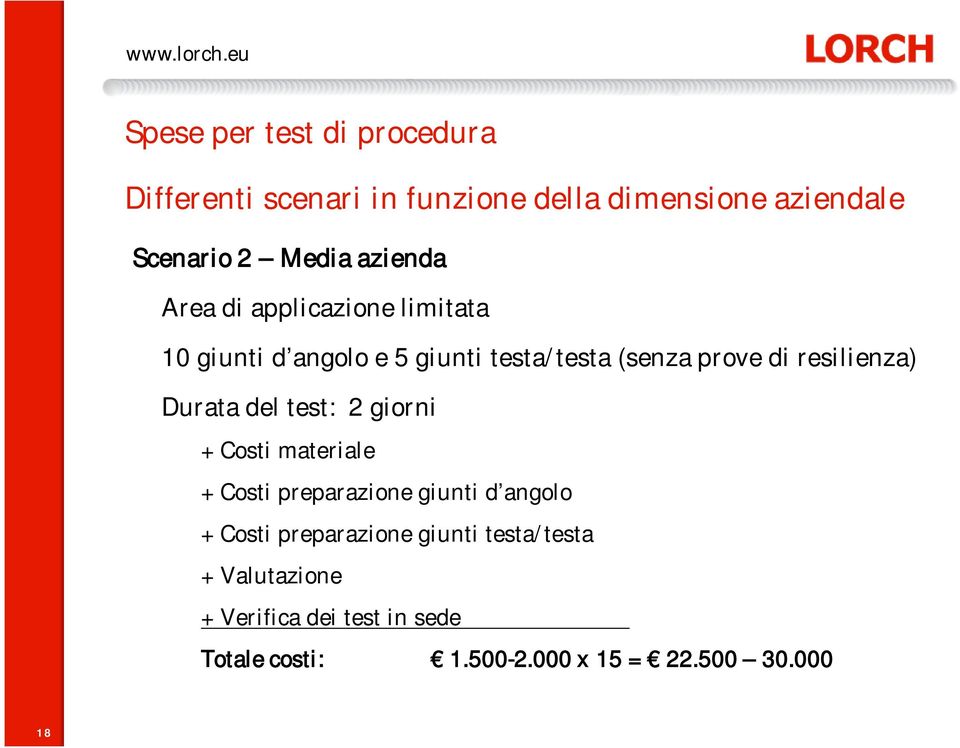 www.lorch.eu

LORCH

Spese per test di procedura

Differenti scenari in funzione della dimensione aziendale

Scenario 2 – Media azienda

Area di applicazione limitata

10 giunti d’angolo e 5 giunti testa/testa (senza prove di resilienza)

Durata del test: 2 giorni

+ Costi materiale

+ Costi preparazione giunti d’angolo

+ Costi preparazione giunti testa/testa

+ Valutazione

+ Verifica dei test in sede

Totale costi: € 1.500-2.000 x 15 = € 22.500 – 30.000

18